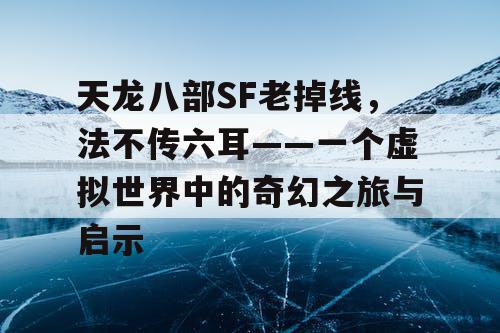 天龙八部SF老掉线，法不传六耳——一个虚拟世界中的奇幻之旅与启示